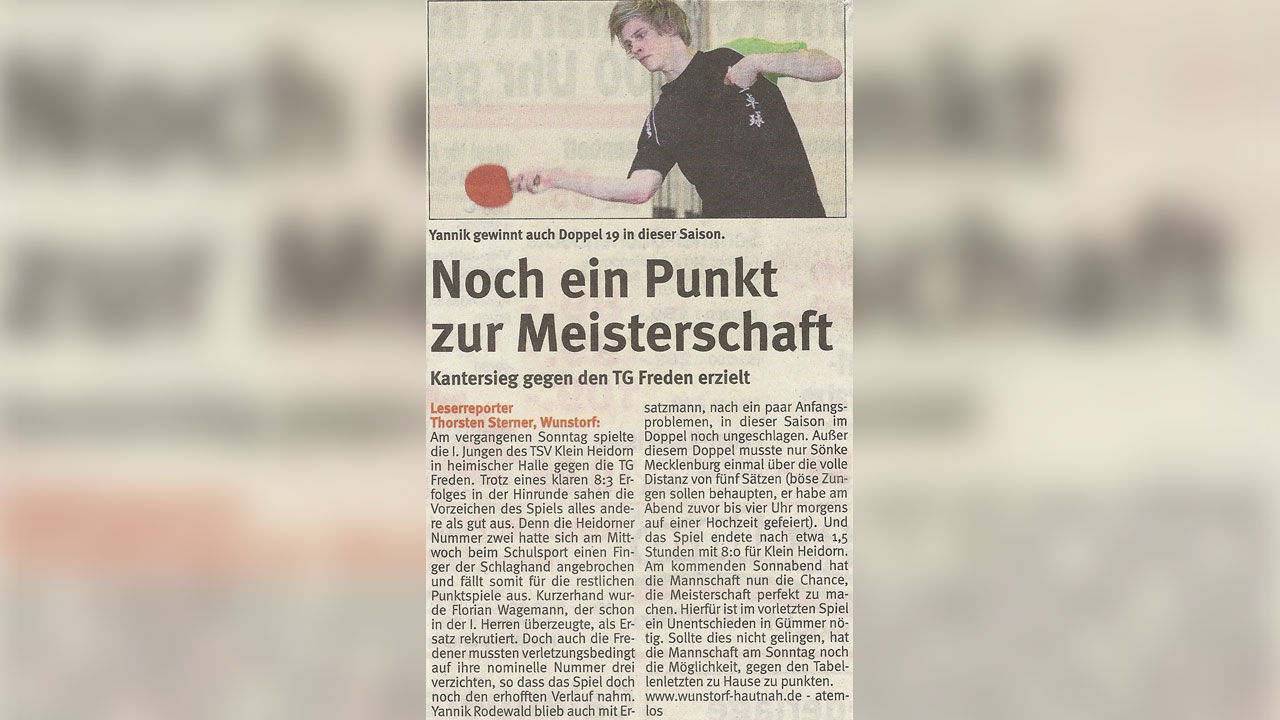 Yannik gewinnt auch Doppel 19 in dieser Saison.

Noch ein Punkt zur Meisterschaft

Kantersieg gegen den TG Freden erzielt

Leserreporter
Thorsten Sterner, Wunstorf:
Am vergangenen Sonntag spielte die I. Jungen des TSV Klein Heidorn in heimischer Halle gegen die TG Freden. Trotz eines klaren 8:3 Erfolges in der Hinrunde sahen die Vorzeichen des Spiels alles andere als gut aus. Denn die Heidorner Nummer zwei hatte sich am Mittwoch beim Schulsport einen Finger der Schlaghand angebrochen und fällt somit für die restlichen Punktspiele aus. Kurzerhand wurde Florian Wagemann, der schon in der I. Herren überzeugte, als Ersatz rekrutiert. Doch auch die Fredener mussten verletzungsbedingt auf ihre nominelle Nummer drei verzichten, so dass das Spiel doch noch den erhofften Verlauf nahm. Yannik Rodewald blieb auch mit Ersatzmann, nach ein paar Anfangsproblemen, in dieser Saison im Doppel noch ungeschlagen. Außer diesem Doppel musste nur Sönke Mecklenburg einmal über die volle Distanz von fünf Sätzen (böse Zungen sollen behaupten, er habe am Abend zuvor bis vier Uhr morgens auf einer Hochzeit gefeiert). Und das Spiel endete nach etwa 1,5 Stunden mit 8:0 für Klein Heidorn. Am kommenden Sonnabend hat die Mannschaft nun die Chance, die Meisterschaft perfekt zu machen. Hierfür ist im vorletzten Spiel ein Unentschieden in Gümmer nötig. Sollte dies nicht gelingen, hat die Mannschaft am Sonntag noch die Möglichkeit, gegen den Tabellenletzten zu Hause zu punkten.
www.wunstorf-hautnah.de - atemlos